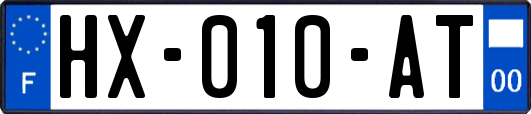 F

HX-010-AT

00